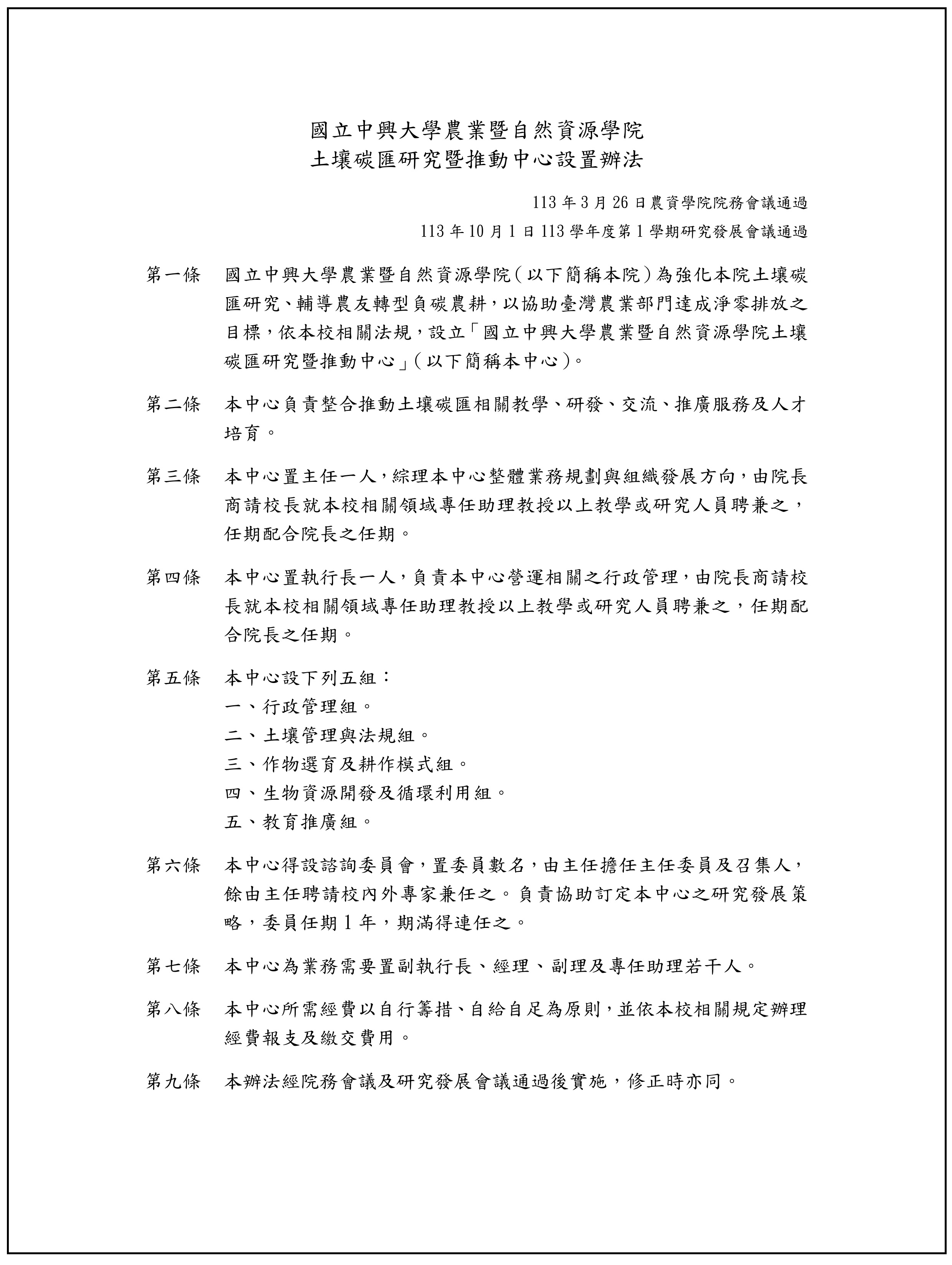 國立中興大學農業暨自然資源學院
土壤碳匯研究暨推動中心設置辦法

113 年 3 月 26 日農資學院院務會議通過
113 年 10 月 1 日 113 學年度第 1 學期研究發展會議通過

第一條 國立中興大學農業暨自然資源學院（以下簡稱本院）為強化本院土壤碳匯研究、輔導農友轉型負碳農耕，以協助臺灣農業部門達成淨零排放之目標，依本校相關法規，設立「國立中興大學農業暨自然資源學院土壤碳匯研究暨推動中心」（以下簡稱本中心）。

第二條 本中心負責整合推動土壤碳匯相關教學、研發、交流、推廣服務及人才培育。

第三條 本中心置主任一人，綜理本中心整體業務規劃與組織發展方向，由院長商請校長就本校相關領域專任助理教授以上教學或研究人員聘兼之，任期配合院長之任期。

第四條 本中心置執行長一人，負責本中心營運相關之行政管理，由院長商請校長就本校相關領域專任助理教授以上教學或研究人員聘兼之，任期配合院長之任期。

第五條 本中心設下列五組：
一、行政管理組。
二、土壤管理與法規組。
三、作物選育及耕作模式組。
四、生物資源開發及循環利用組。
五、教育推廣組。

第六條 本中心得設諮詢委員會，置委員數名，由主任擔任主任委員及召集人，餘由主任聘請校內外專家兼任之。負責協助訂定本中心之研究發展策略，委員任期 1 年，期滿得連任之。

第七條 本中心為業務需要置副執行長、經理、副理及專任助理若干人。

第八條 本中心所需經費以自行籌措、自給自足為原則，並依本校相關規定辦理經費報支及繳交費用。

第九條 本辦法經院務會議及研究發展會議通過後實施，修正時亦同。